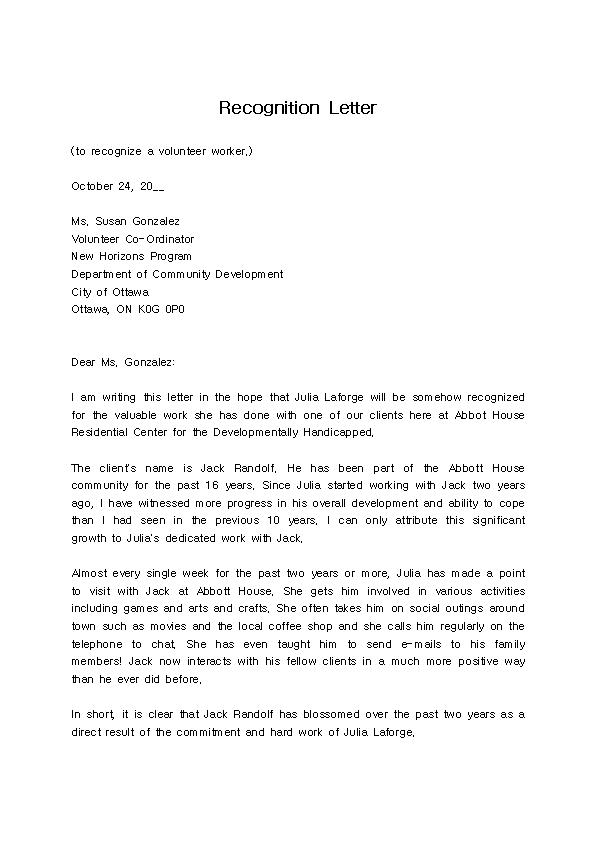 Recognition Letter

(to recognize a volunteer worker.)

October 24, 20__

Ms. Susan Gonzalez
Volunteer Co-Ordinator
New Horizons Program
Department of Community Development
City of Ottawa
Ottawa, ON K0G 0P0

Dear Ms. Gonzalez:

I am writing this letter in the hope that Julia Laforge will be somehow recognized for the valuable work she has done with one of our clients here at Abbot House Residential Center for the Developmentally Handicapped.

The client's name is Jack Randolf. He has been part of the Abbott House community for the past 16 years. Since Julia started working with Jack two years ago, I have witnessed more progress in his overall development and ability to cope than I had seen in the previous 10 years. I can only attribute this significant growth to Julia's dedicated work with Jack.

Almost every single week for the past two years or more, Julia has made a point to visit with Jack at Abbott House. She gets him involved in various activities including games and arts and crafts. She often takes him on social outings around town such as movies and the local coffee shop and she calls him regularly on the telephone to chat. She has even taught him to send e-mails to his family members! Jack now interacts with his fellow clients in a much more positive way than he ever did before.

In short, it is clear that Jack Randolf has blossomed over the past two years as a direct result of the commitment and hard work of Julia Laforge.